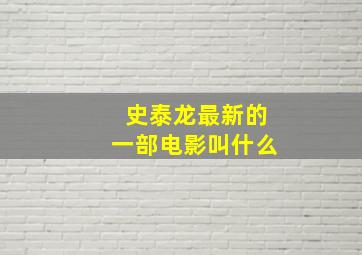 史泰龙最新的
一部电影叫什么